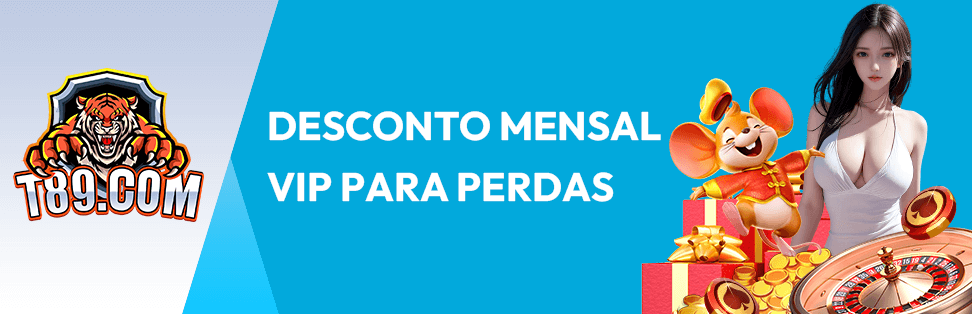 T89.COM

DESCONTO MENSAL VIP PARA PERDAS